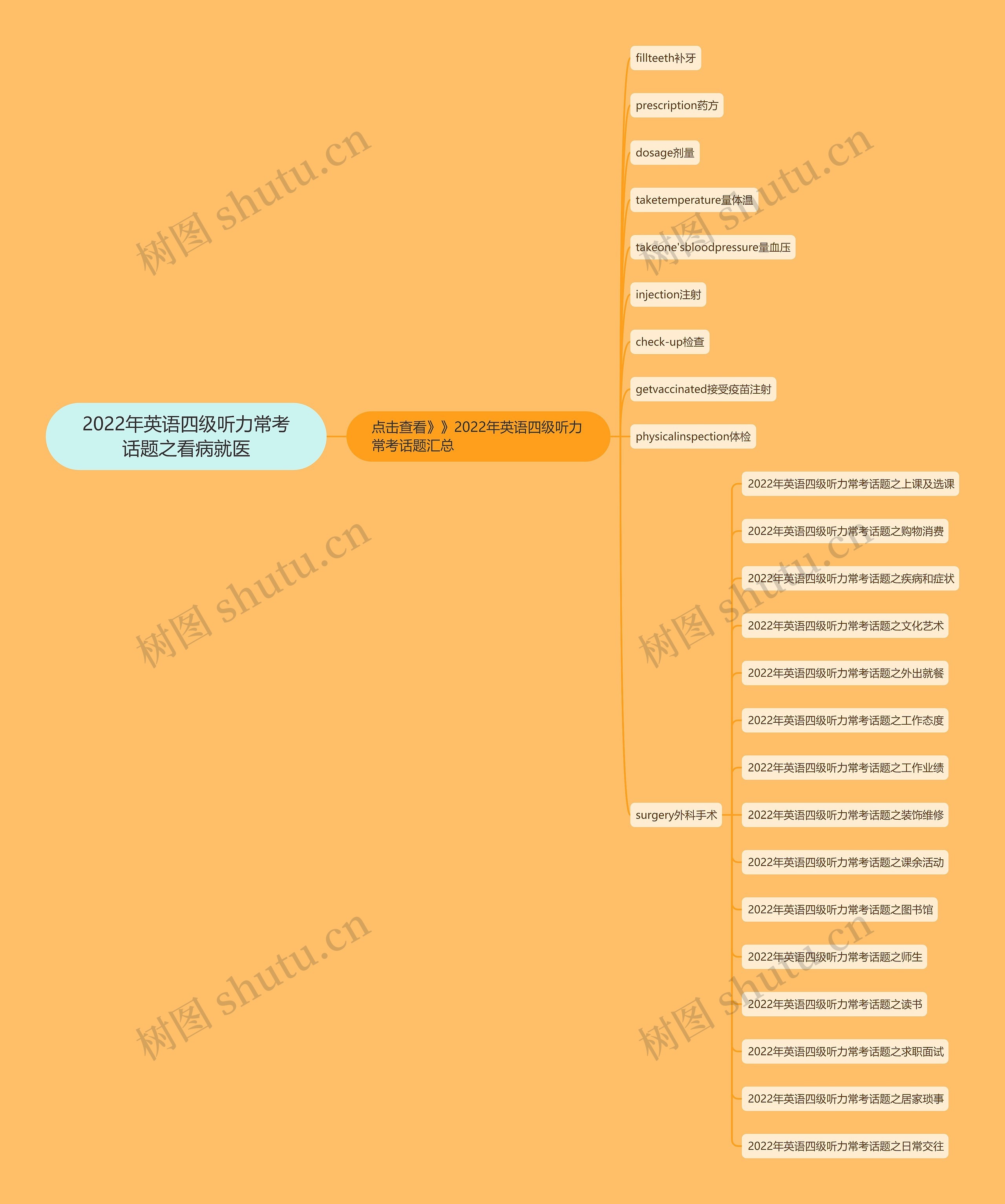 2022年英语四级听力常考话题之看病就医

点击查看》》2022年英语四级听力常考话题汇总

fillteeth补牙

prescription药方

dosage剂量

taketemperature量体温

takeone'sbloodpressure量血压

injection注射

check-up检查

getvaccinated接受疫苗注射

physicalinspection体检

surgery外科手术

2022年英语四级听力常考话题之上课及选课

2022年英语四级听力常考话题之购物消费

2022年英语四级听力常考话题之疾病和症状

2022年英语四级听力常考话题之文化艺术

2022年英语四级听力常考话题之外出就餐

2022年英语四级听力常考话题之工作态度

2022年英语四级听力常考话题之工作业绩

2022年英语四级听力常考话题之装饰维修

2022年英语四级听力常考话题之课余活动

2022年英语四级听力常考话题之图书馆

2022年英语四级听力常考话题之师生

2022年英语四级听力常考话题之读书

2022年英语四级听力常考话题之求职面试

2022年英语四级听力常考话题之居家琐事

2022年英语四级听力常考话题之日常交往

树图 shutu.cn

树图 shutu.cn

树图 shutu.cn

树图 shutu.cn

树图 shutu.cn

树图 shutu.cn